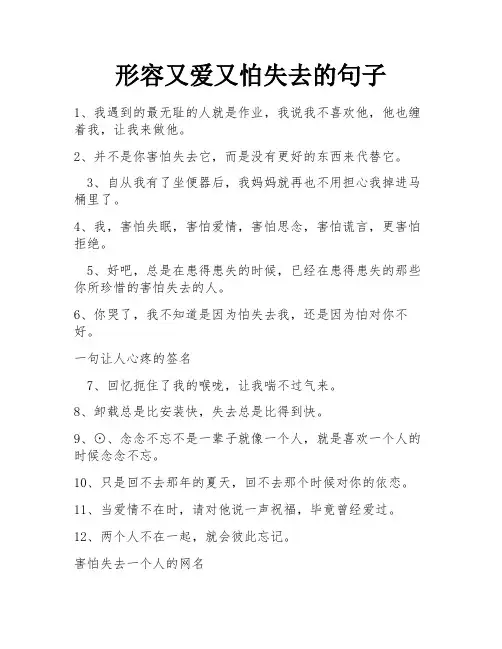 形容又爱又怕失去的句子

1、我遇到的最无耻的人就是作业，我说我不喜欢他，他也缠着我，让我来做他。

2、并不是你害怕失去它，而是没有更好的东西来代替它。

3、自从我有了坐便器后，我妈妈就再也不用担心我掉进马桶里了。

4、我，害怕失眠，害怕爱情，害怕思念，害怕谎言，更害怕拒绝。

5、好吧，总是在患得患失的时候，已经在患得患失的那些你所珍惜的害怕失去的人。

6、你哭了，我不知道是因为怕失去我，还是因为怕对你不好。

一句让人心疼的签名

7、回忆扼住了我的喉咙，让我喘不过气来。

8、卸载总是比安装快，失去总是比得到快。

9、⊙、念念不忘不是一辈子就像一个人，就是喜欢一个人的时候念念不忘。

10、只是回不去那年的夏天，回不去那个时候对你的依恋。

11、当爱情不在时，请对他说一声祝福，毕竟曾经爱过。

12、两个人不在一起，就会彼此忘记。

害怕失去一个人的网名